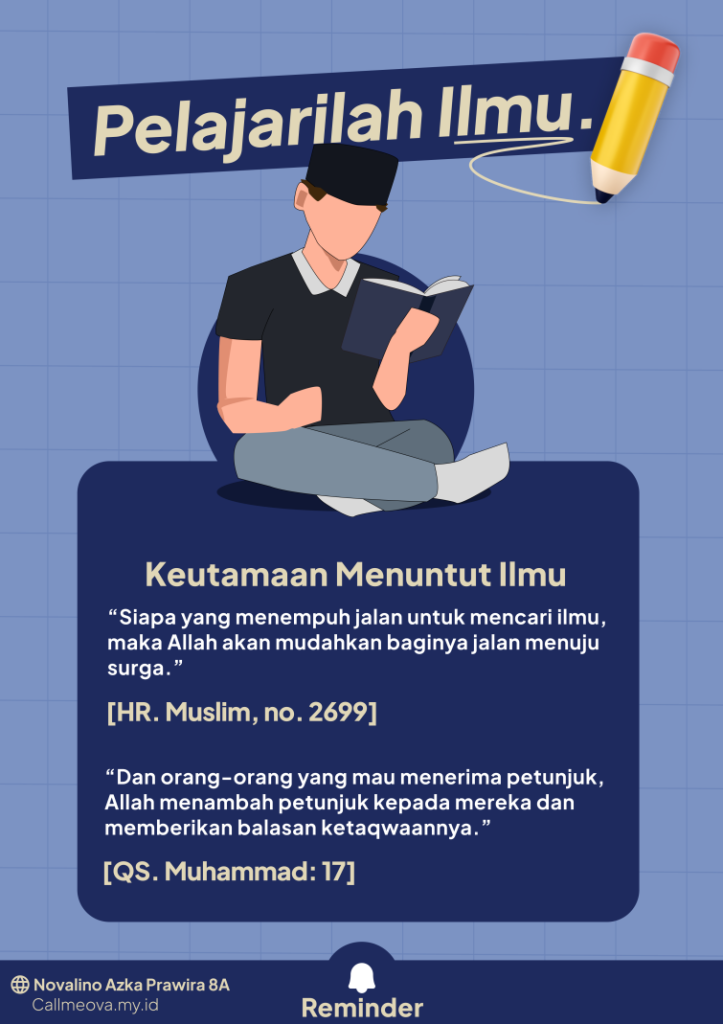 Pelajarilah Ilmu.

Keutamaan Menuntut Ilmu

"Siapa yang menempuh jalan untuk mencari ilmu, maka Allah akan mudahkan baginya jalan menuju surga."

[HR. Muslim, no. 2699]

"Dan orang-orang yang mau menerima petunjuk, Allah menambah petunjuk kepada mereka dan memberikan balasan ketaqwaannya."

[QS. Muhammad: 17]

Novalino Azka Prawira 8A
Callmeova.my.id

Reminder